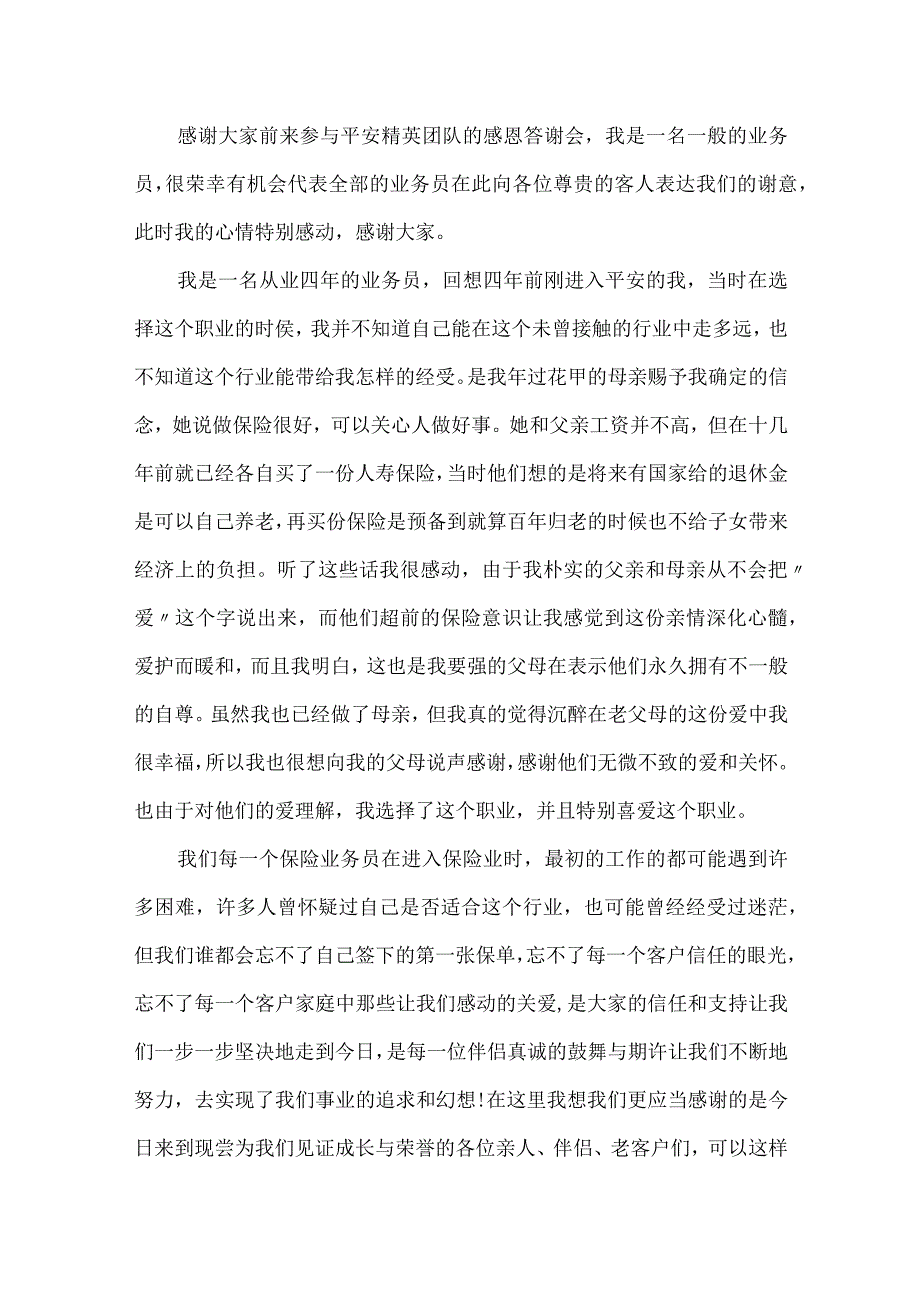 感谢大家前来参与平安精英团队的感恩答谢会，我是一名一般的业务员，很荣幸有机会代表全部的业务员在此向各位尊贵的客人表达我们的谢意，此时我的心情特别感动，感谢大家。

我是一名从业四年的业务员，回想四年前刚进入平安的我，当时在选择这个职业的时侯，我并不知道自己能在这个未曾接触的行业中走多远，也不知道这个行业能带给我怎样的经受。是我年过花甲的母亲赐予我确定的信念，她说做保险很好，可以关心人做好事。她和父亲工资并不高，但在十几年前就已经各自买了一份人寿保险，当时他们想的是将来有国家给的退休金是可以自己养老，再买份保险是预备到就算百年归老的时候也不给子女带来经济上的负担。听了这些话我很感动，由于我朴实的父亲和母亲从不会把〃爱〃这个字说出来，而他们超前的保险意识让我感觉到这份亲情深化心髓，爱护而暖和，而且我明白，这也是我要强的父母在表示他们永久拥有不一般的自尊。虽然我也已经做了母亲，但我真的觉得沉醉在老父母的这份爱中我很幸福，所以我也很想向我的父母说声感谢，感谢他们无微不致的爱和关怀。也由于对他们的爱理解，我选择了这个职业，并且特别喜爱这个职业。

我们每一个保险业务员在进入保险业时，最初的工作的都可能遇到许多困难，许多人曾怀疑过自己是否适合这个行业，也可能曾经经受过迷茫，但我们谁都会忘不了自己签下的第一张保单，忘不了每一个客户信任的眼光，忘不了每一个客户家庭中那些让我们感动的关爱，是大家的信任和支持让我们一步一步坚决地走到今日，是每一位伴侣真诚的鼓舞与期许让我们不断地努力，去实现了我们事业的追求和幻想！在这里我想我们更应当感谢的是今日来到现尝为我们见证成长与荣誉的各位亲人、伴侣、老客户们，可以这样